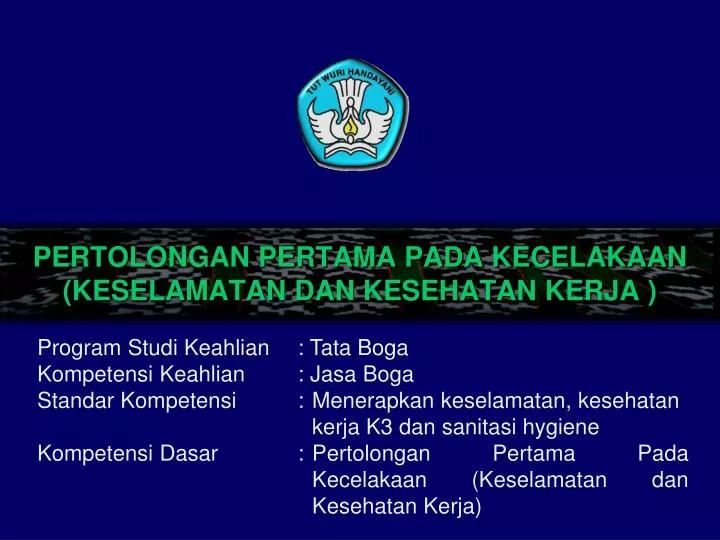 TUT WURI HANDAYANI

PERTOLONGAN PERTAMA PADA KECELAKAAN (KESELAMATAN DAN KESEHATAN KERJA )

Program Studi Keahlian : Tata Boga
Kompetensi Keahlian : Jasa Boga
Standar Kompetensi : Menerapkan keselamatan, kesehatan kerja K3 dan sanitasi hygiene
Kompetensi Dasar : Pertolongan Pertama Pada Kecelakaan (Keselamatan dan Kesehatan Kerja)